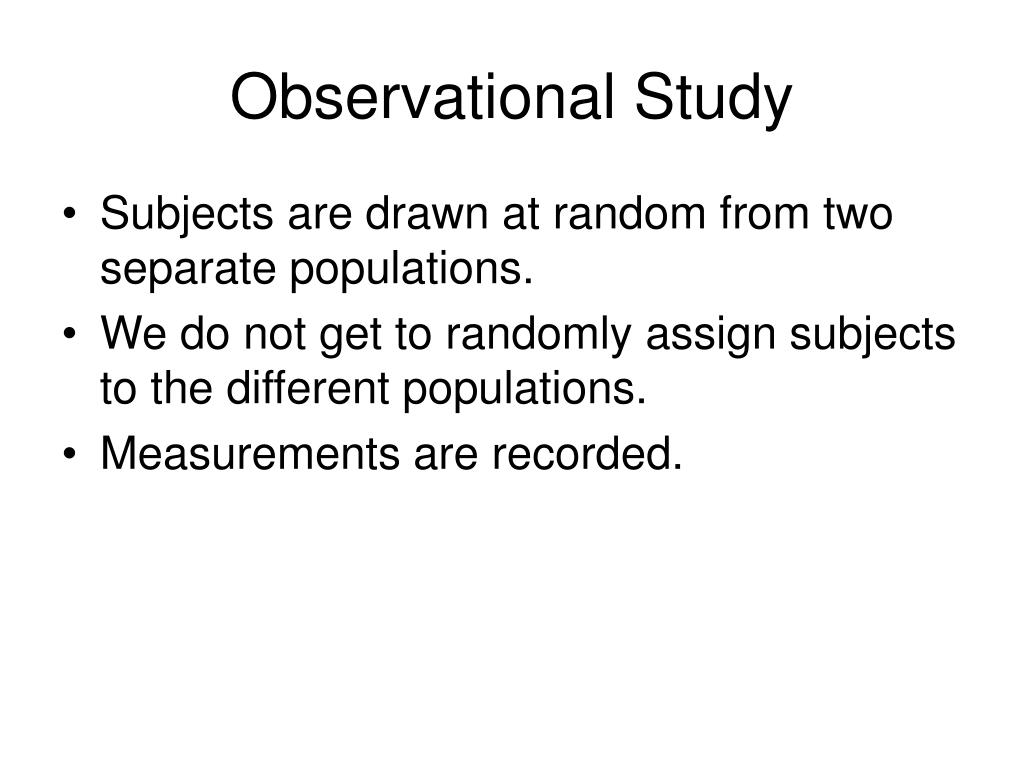 Observational Study

• Subjects are drawn at random from two separate populations.
• We do not get to randomly assign subjects to the different populations.
• Measurements are recorded.